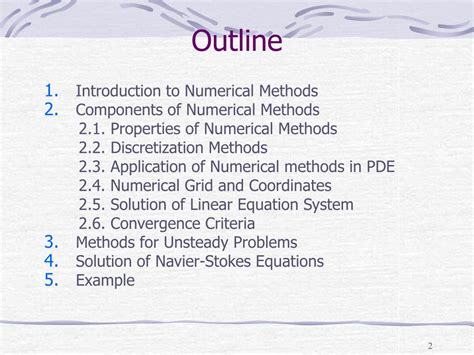 Outline

1. Introduction to Numerical Methods
2. Components of Numerical Methods
2.1. Properties of Numerical Methods
2.2. Discretization Methods
2.3. Application of Numerical methods in PDE
2.4. Numerical Grid and Coordinates
2.5. Solution of Linear Equation System
2.6. Convergence Criteria
3. Methods for Unsteady Problems
4. Solution of Navier-Stokes Equations
5. Example

2